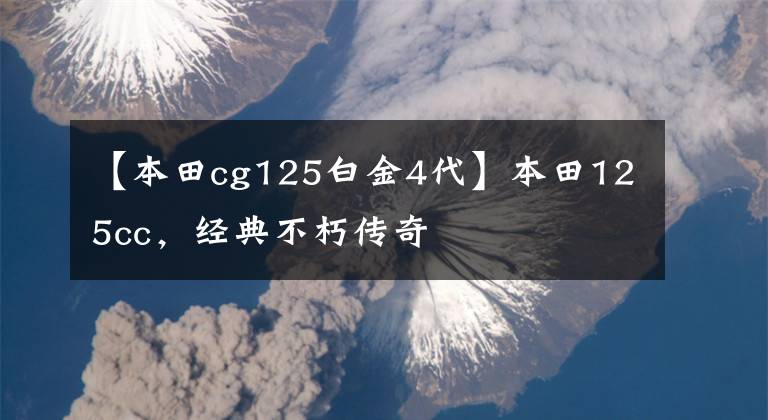 【本田cg125白金4代】本田125cc，经典不朽传奇